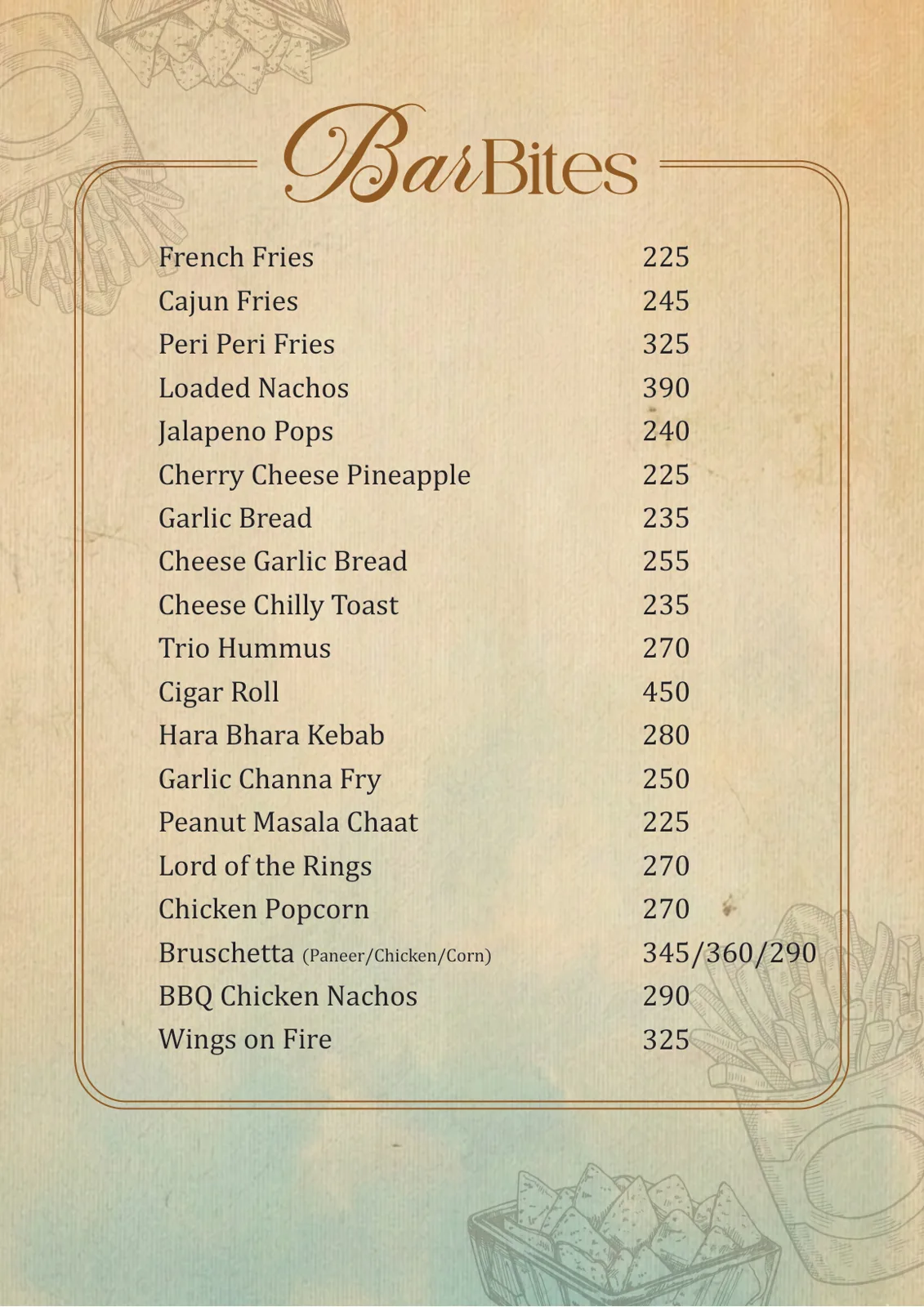 BarBites

| | |
|---|---|
| French Fries | 225 |
| Cajun Fries | 245 |
| Peri Peri Fries | 325 |
| Loaded Nachos | 390 |
| Jalapeno Pops | 240 |
| Cherry Cheese Pineapple | 225 |
| Garlic Bread | 235 |
| Cheese Garlic Bread | 255 |
| Cheese Chilly Toast | 235 |
| Trio Hummus | 270 |
| Cigar Roll | 450 |
| Hara Bhara Kebab | 280 |
| Garlic Channa Fry | 250 |
| Peanut Masala Chaat | 225 |
| Lord of the Rings | 270 |
| Chicken Popcorn | 270 |
| Bruschetta (Paneer/Chicken/Corn) | 345/360/290 |
| BBQ Chicken Nachos | 290 |
| Wings on Fire | 325 |